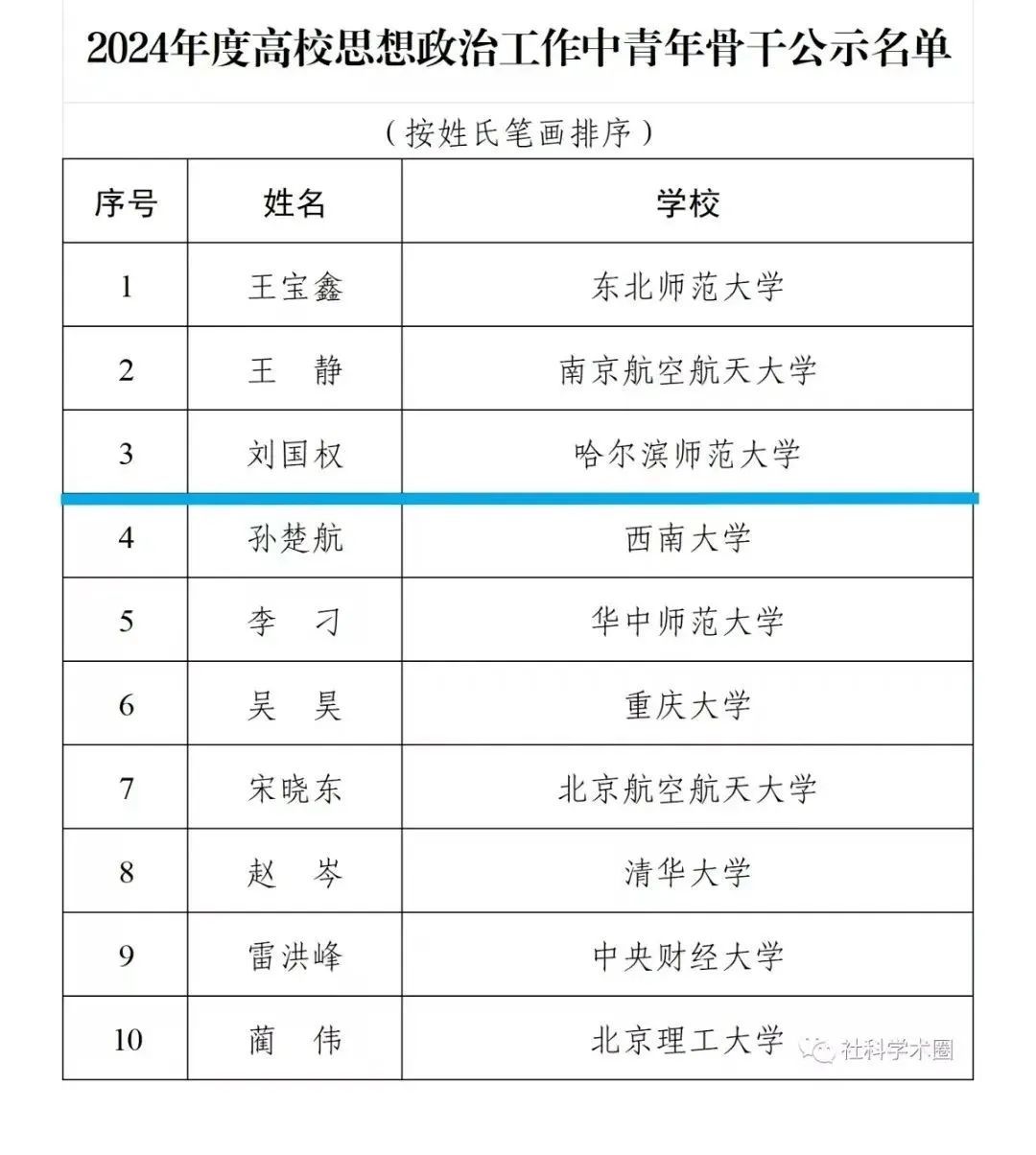 2024年度高校思想政治工作中青年骨干公示名单

（按姓氏笔画排序）

| 序号 | 姓名 | 学校 |
|---|---|---|
| 1 | 王宝鑫 | 东北师范大学 |
| 2 | 王　静 | 南京航空航天大学 |
| 3 | 刘国权 | 哈尔滨师范大学 |
| 4 | 孙楚航 | 西南大学 |
| 5 | 李　刁 | 华中师范大学 |
| 6 | 吴　昊 | 重庆大学 |
| 7 | 宋晓东 | 北京航空航天大学 |
| 8 | 赵　岑 | 清华大学 |
| 9 | 雷洪峰 | 中央财经大学 |
| 10 | 蔺　伟 | 北京理工大学 |

社科学术圈